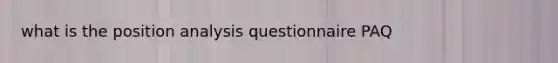 what is the position analysis questionnaire PAQ